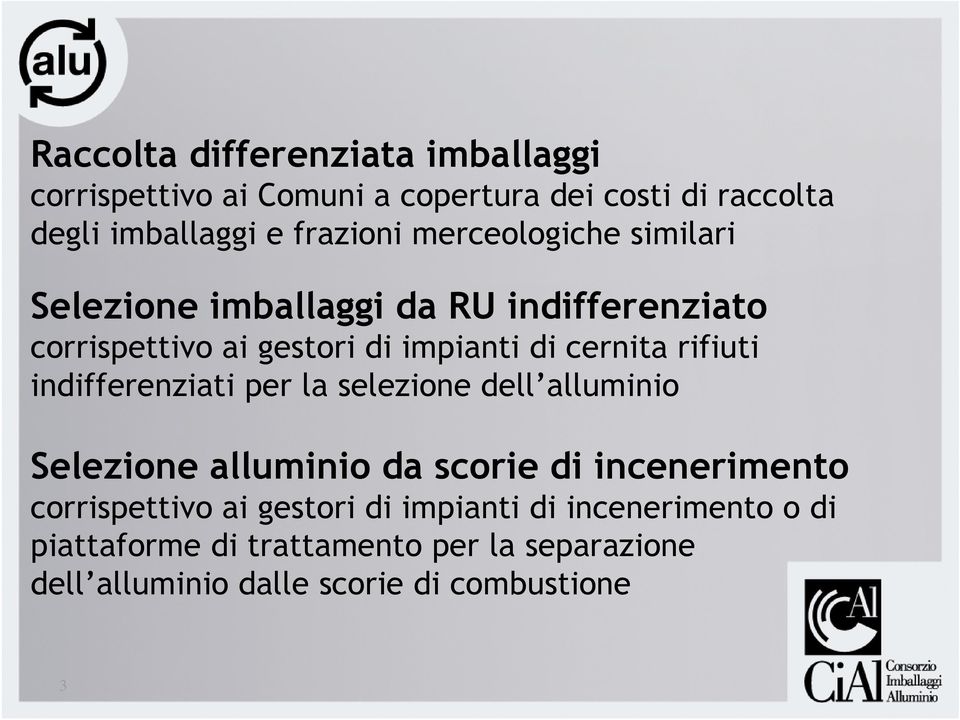 alu

Raccolta differenziata imballaggi
corrispettivo ai Comuni a copertura dei costi di raccolta degli imballaggi e frazioni merceologiche similari

Selezione imballaggi da RU indifferenziato
corrispettivo ai gestori di impianti di cernita rifiuti indifferenziati per la selezione dell'alluminio

Selezione alluminio da scorie di incenerimento
corrispettivo ai gestori di impianti di incenerimento o di piattaforme di trattamento per la separazione dell'alluminio dalle scorie di combustione

3

Al
CiAl Consorzio Imballaggi Alluminio